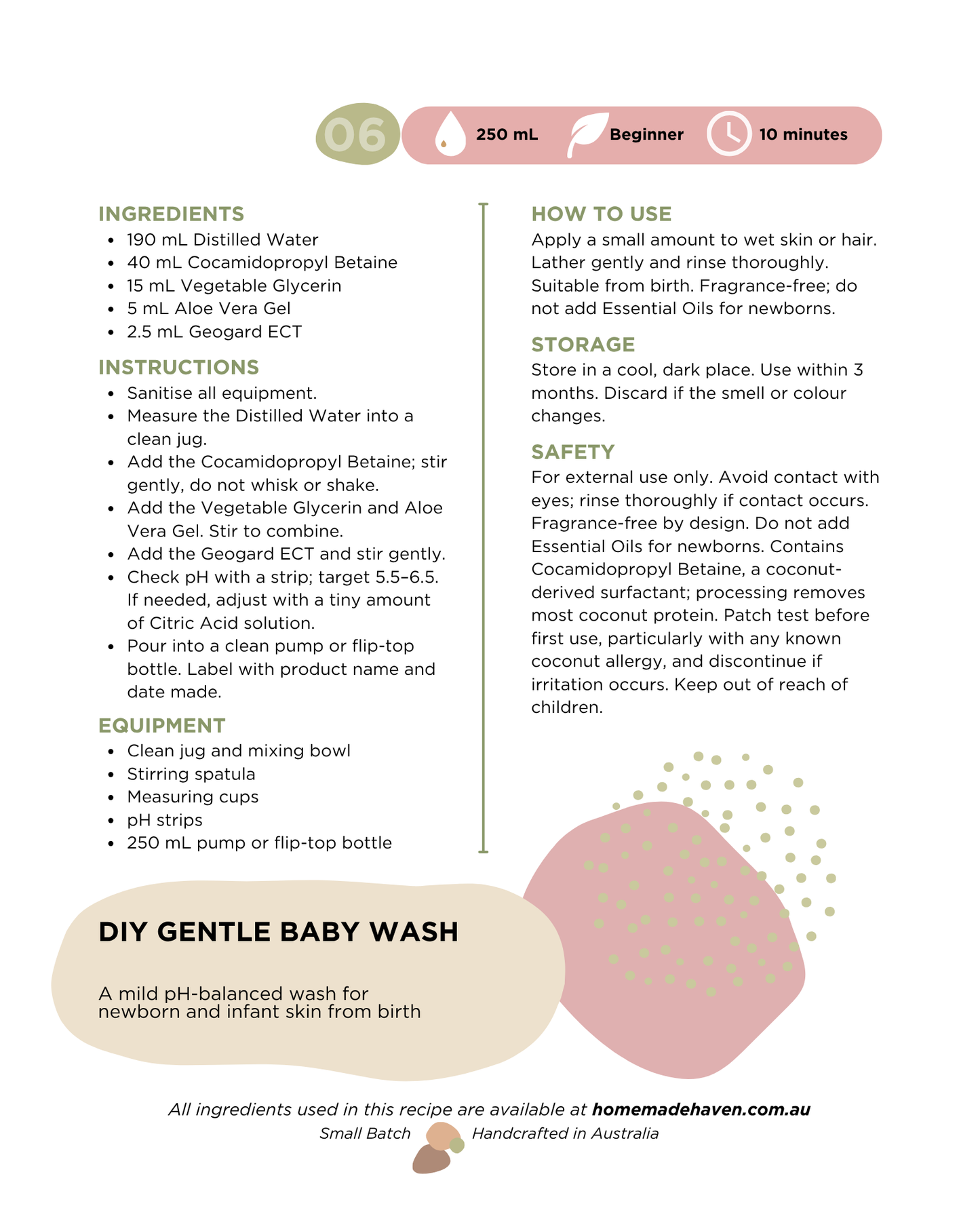 06

250 mL

Beginner

10 minutes

INGREDIENTS
• 190 mL Distilled Water
• 40 mL Cocamidopropyl Betaine
• 15 mL Vegetable Glycerin
• 5 mL Aloe Vera Gel
• 2.5 mL Geogard ECT

INSTRUCTIONS
• Sanitise all equipment.
• Measure the Distilled Water into a clean jug.
• Add the Cocamidopropyl Betaine; stir gently, do not whisk or shake.
• Add the Vegetable Glycerin and Aloe Vera Gel. Stir to combine.
• Add the Geogard ECT and stir gently.
• Check pH with a strip; target 5.5–6.5. If needed, adjust with a tiny amount of Citric Acid solution.
• Pour into a clean pump or flip-top bottle. Label with product name and date made.

EQUIPMENT
• Clean jug and mixing bowl
• Stirring spatula
• Measuring cups
• pH strips
• 250 mL pump or flip-top bottle

HOW TO USE
Apply a small amount to wet skin or hair. Lather gently and rinse thoroughly. Suitable from birth. Fragrance-free; do not add Essential Oils for newborns.

STORAGE
Store in a cool, dark place. Use within 3 months. Discard if the smell or colour changes.

SAFETY
For external use only. Avoid contact with eyes; rinse thoroughly if contact occurs. Fragrance-free by design. Do not add Essential Oils for newborns. Contains Cocamidopropyl Betaine, a coconut-derived surfactant; processing removes most coconut protein. Patch test before first use, particularly with any known coconut allergy, and discontinue if irritation occurs. Keep out of reach of children.

DIY GENTLE BABY WASH

A mild pH-balanced wash for newborn and infant skin from birth

All ingredients used in this recipe are available at homemadehaven.com.au

Small Batch Handcrafted in Australia